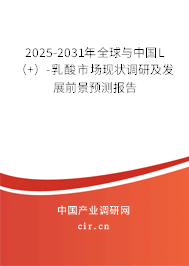 2025-2031年全球与中国L（+）-乳酸市场现状调研及发展前景预测报告

中国产业调研网

cir.cn